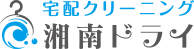 宅配クリーニング
湘南ドライ